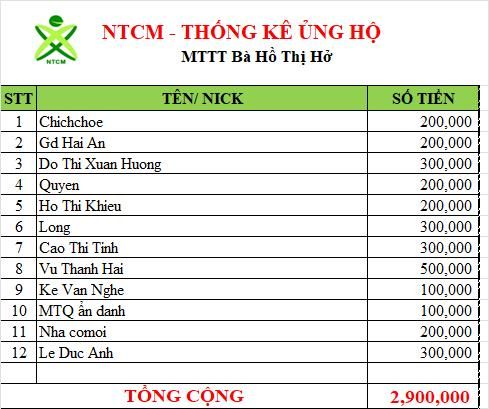 NTCM

NTCM - THỐNG KÊ ỦNG HỘ

MTTT Bà Hồ Thị Hở

| STT | TÊN/ NICK | SỐ TIỀN |
|---|---|---|
| 1 | Chichchoe | 200,000 |
| 2 | Gd Hai An | 200,000 |
| 3 | Do Thi Xuan Huong | 300,000 |
| 4 | Quyen | 200,000 |
| 5 | Ho Thi Khieu | 200,000 |
| 6 | Long | 300,000 |
| 7 | Cao Thi Tinh | 300,000 |
| 8 | Vu Thanh Hai | 500,000 |
| 9 | Ke Van Nghe | 100,000 |
| 10 | MTQ ẩn danh | 100,000 |
| 11 | Nha comoi | 200,000 |
| 12 | Le Duc Anh | 300,000 |
| | | |
| | TỔNG CỘNG | 2,900,000 |